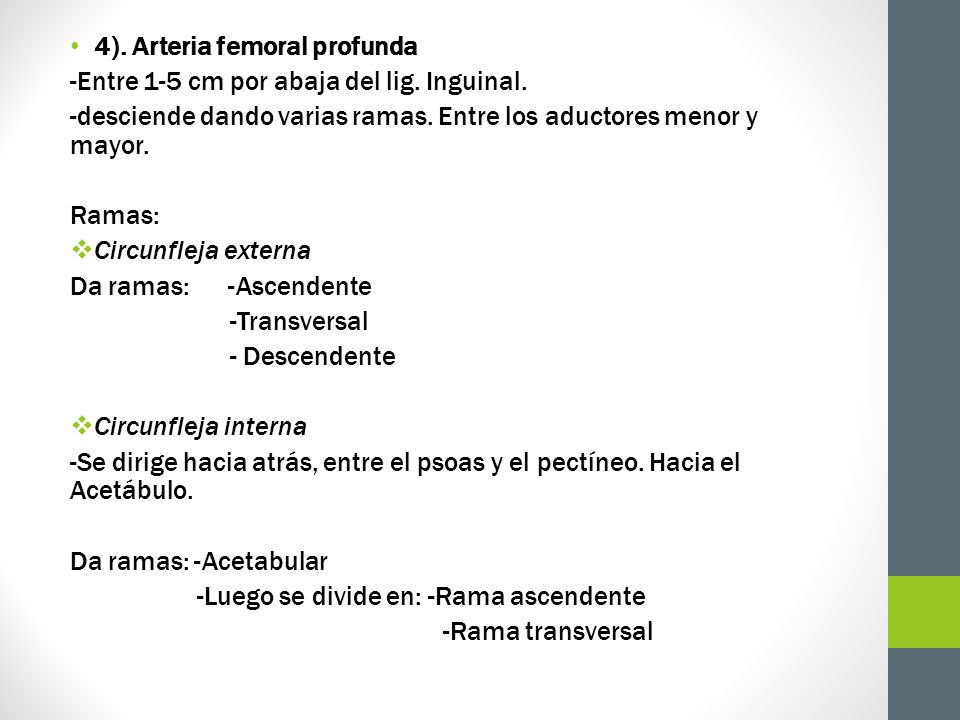 • 4). Arteria femoral profunda
-Entre 1-5 cm por abaja del lig. Inguinal.
-desciende dando varias ramas. Entre los aductores menor y mayor.

Ramas:
❖ Circunfleja externa
Da ramas: -Ascendente
-Transversal
- Descendente

❖ Circunfleja interna
-Se dirige hacia atrás, entre el psoas y el pectíneo. Hacia el Acetábulo.

Da ramas: -Acetabular
-Luego se divide en: -Rama ascendente
-Rama transversal